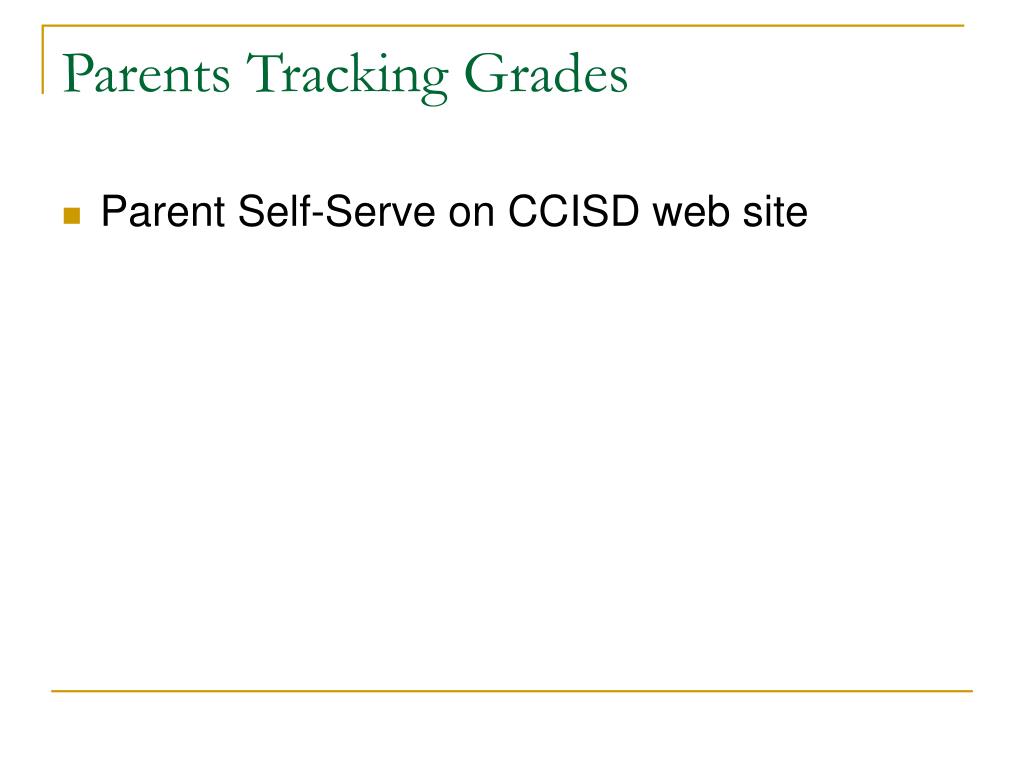 Parents Tracking Grades

Parent Self-Serve on CCISD web site